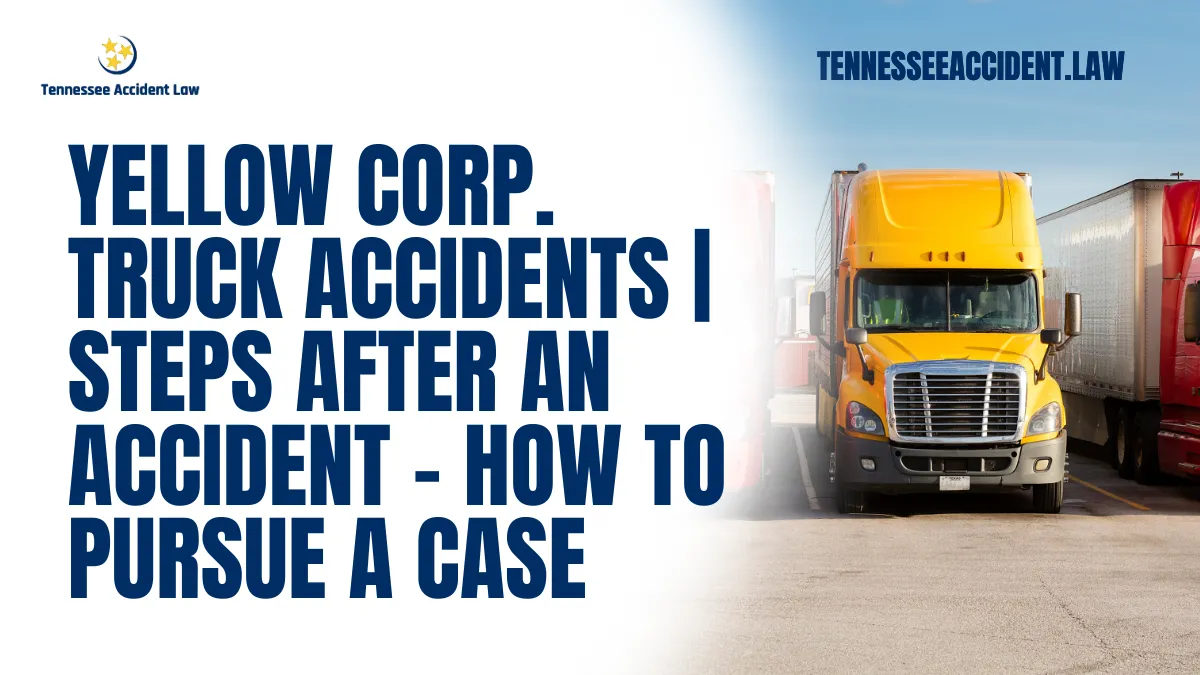 Tennessee Accident Law

TENNESSEEACCIDENT.LAW

YELLOW CORP. TRUCK ACCIDENTS | STEPS AFTER AN ACCIDENT - HOW TO PURSUE A CASE